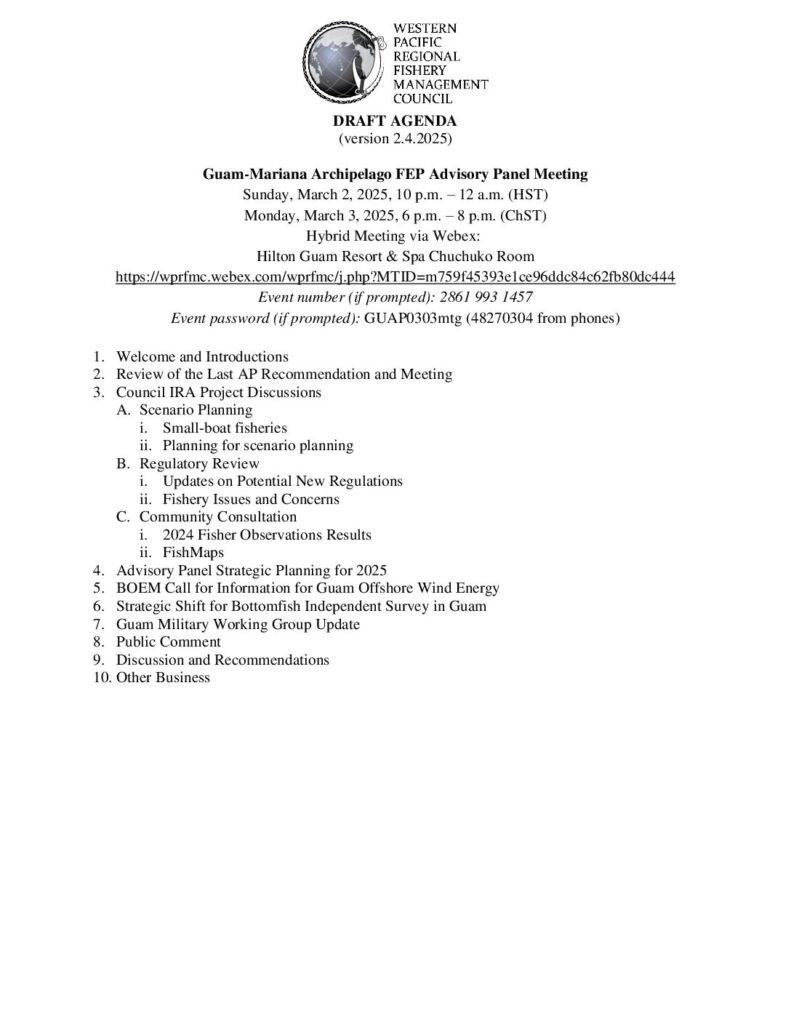 WESTERN PACIFIC REGIONAL FISHERY MANAGEMENT COUNCIL

DRAFT AGENDA
(version 2.4.2025)

Guam-Mariana Archipelago FEP Advisory Panel Meeting
Sunday, March 2, 2025, 10 p.m. – 12 a.m. (HST)
Monday, March 3, 2025, 6 p.m. – 8 p.m. (ChST)
Hybrid Meeting via Webex:
Hilton Guam Resort & Spa Chuchuko Room
https://wprfmc.webex.com/wprfmc/j.php?MTID=m759f45393e1ce96ddc84c62fb80dc444
Event number (if prompted): 2861 993 1457
Event password (if prompted): GUAP0303mtg (48270304 from phones)

1. Welcome and Introductions
2. Review of the Last AP Recommendation and Meeting
3. Council IRA Project Discussions
A. Scenario Planning
i. Small-boat fisheries
ii. Planning for scenario planning
B. Regulatory Review
i. Updates on Potential New Regulations
ii. Fishery Issues and Concerns
C. Community Consultation
i. 2024 Fisher Observations Results
ii. FishMaps
4. Advisory Panel Strategic Planning for 2025
5. BOEM Call for Information for Guam Offshore Wind Energy
6. Strategic Shift for Bottomfish Independent Survey in Guam
7. Guam Military Working Group Update
8. Public Comment
9. Discussion and Recommendations
10. Other Business